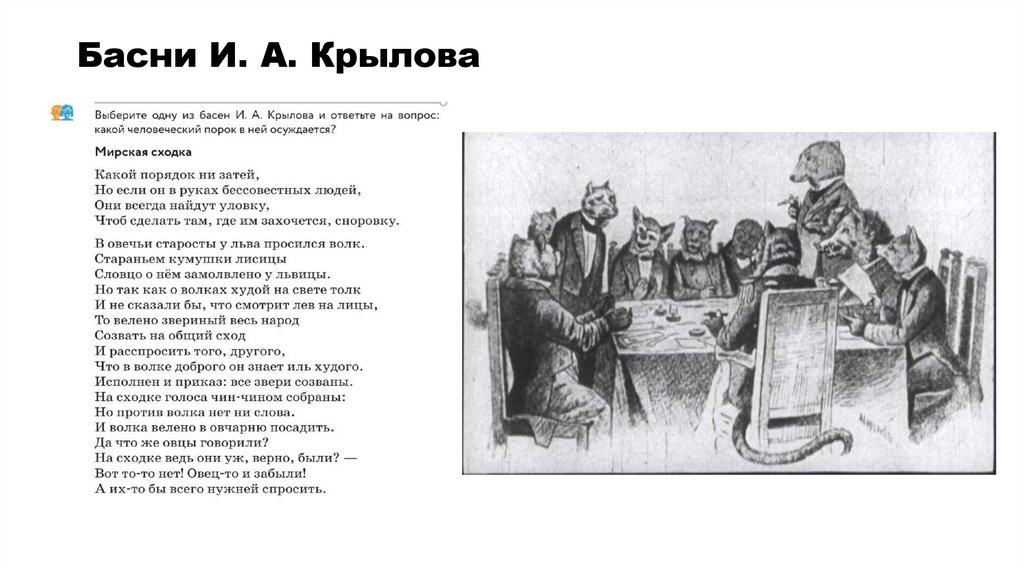 Басни И. А. Крылова

Выберите одну из басен И. А. Крылова и ответьте на вопрос: какой человеческий порок в ней осуждается?

Мирская сходка

Какой порядок ни затей,
Но если он в руках бессовестных людей,
Они всегда найдут уловку,
Чтоб сделать там, где им захочется, сноровку.

В овечьи старосты у льва просился волк.
Стараньем кумушки лисицы
Словцо о нём замолвлено у львицы.
Но так как о волках худой на свете толк
И не сказали бы, что смотрит лев на лицы,
То велено звериный весь народ
Созвать на общий сход
И расспросить того, другого,
Что в волке доброго он знает иль худого.
Исполнен и приказ: все звери созваны.
На сходке голоса чин-чином собраны:
Но против волка нет ни слова.
И волка велено в овчарню посадить.
Да что же овцы говорили?
На сходке ведь они уж, верно, были? —
Вот то-то нет! Овец-то и забыли!
А их-то бы всего нужней спросить.